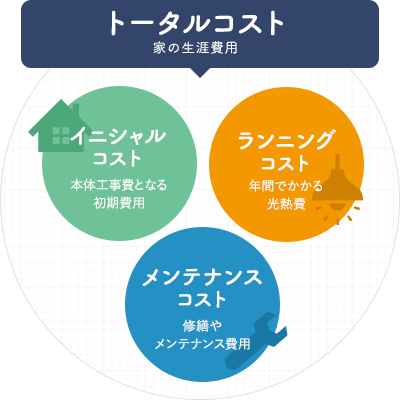 トータルコスト
家の生涯費用

イニシャルコスト
本体工事費となる初期費用

ランニングコスト
年間でかかる光熱費

メンテナンスコスト
修繕やメンテナンス費用